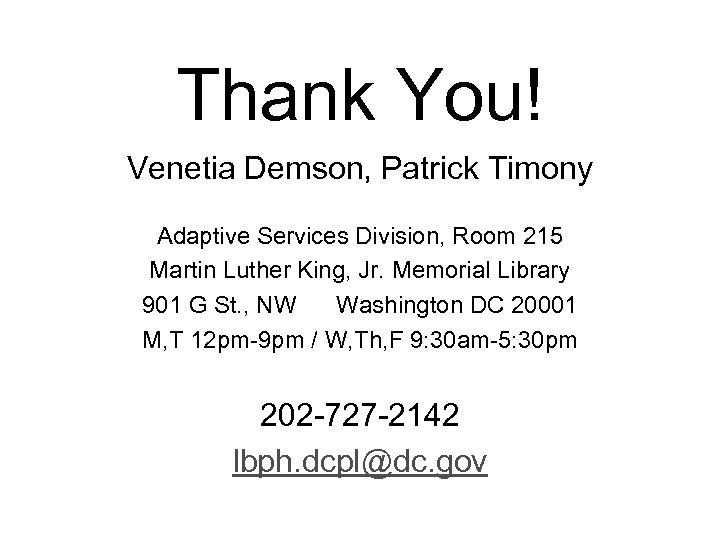 Thank You!

Venetia Demson, Patrick Timony

Adaptive Services Division, Room 215
Martin Luther King, Jr. Memorial Library
901 G St., NW Washington DC 20001
M,T 12pm-9pm / W,Th,F 9:30am-5:30pm

202-727-2142
lbph.dcpl@dc.gov